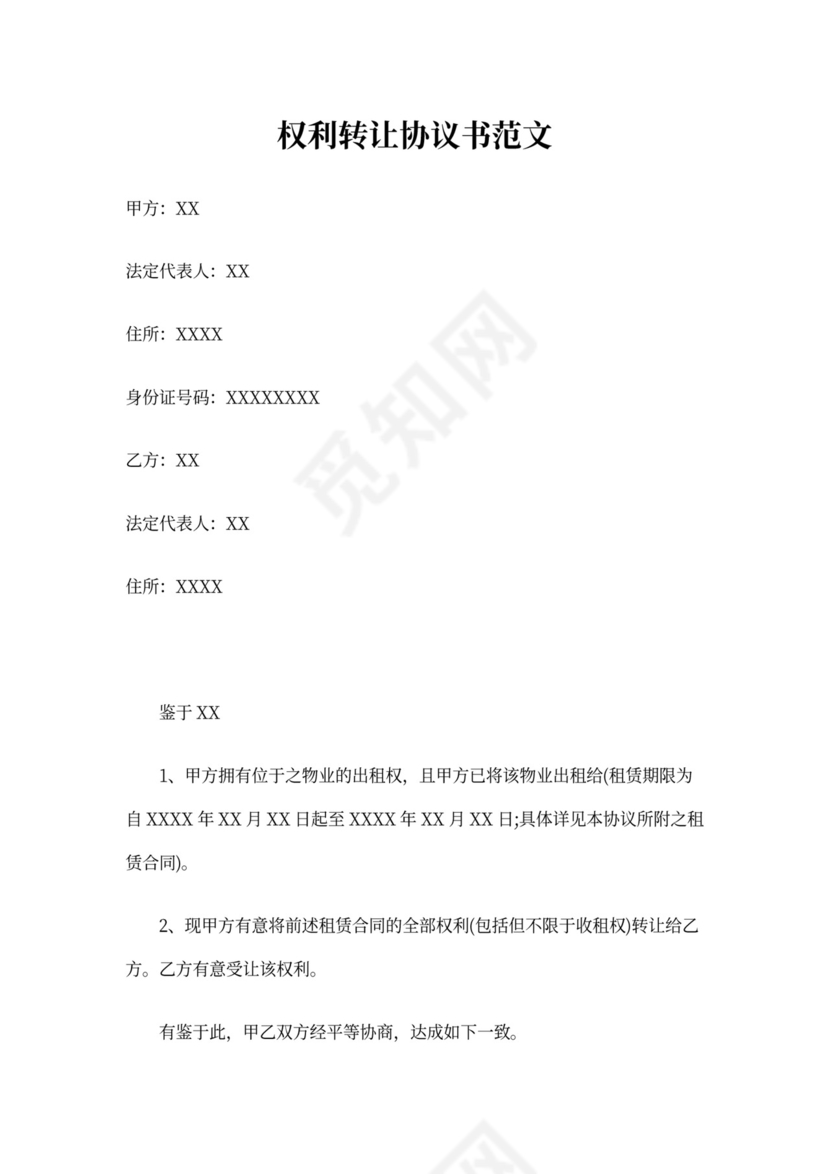 权利转让协议书范文

甲方：XX

法定代表人：XX

住所：XXXX

身份证号码：XXXXXXXX

乙方：XX

法定代表人：XX

住所：XXXX

鉴于 XX

1、甲方拥有位于之物业的出租权，且甲方已将该物业出租给(租赁期限为自 XXXX 年 XX 月 XX 日起至 XXXX 年 XX 月 XX 日;具体详见本协议所附之租赁合同)。

2、现甲方有意将前述租赁合同的全部权利(包括但不限于收租权)转让给乙方。乙方有意受让该权利。

有鉴于此，甲乙双方经平等协商，达成如下一致。

觅知网